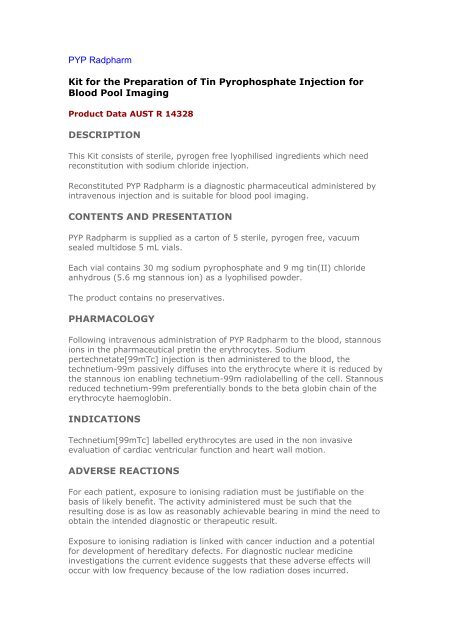 PYP Radpharm

Kit for the Preparation of Tin Pyrophosphate Injection for Blood Pool Imaging

Product Data AUST R 14328

DESCRIPTION

This Kit consists of sterile, pyrogen free lyophilised ingredients which need reconstitution with sodium chloride injection.

Reconstituted PYP Radpharm is a diagnostic pharmaceutical administered by intravenous injection and is suitable for blood pool imaging.

CONTENTS AND PRESENTATION

PYP Radpharm is supplied as a carton of 5 sterile, pyrogen free, vacuum sealed multidose 5 mL vials.

Each vial contains 30 mg sodium pyrophosphate and 9 mg tin(II) chloride anhydrous (5.6 mg stannous ion) as a lyophilised powder.

The product contains no preservatives.

PHARMACOLOGY

Following intravenous administration of PYP Radpharm to the blood, stannous ions in the pharmaceutical pretin the erythrocytes. Sodium pertechnetate[99mTc] injection is then administered to the blood, the technetium-99m passively diffuses into the erythrocyte where it is reduced by the stannous ion enabling technetium-99m radiolabelling of the cell. Stannous reduced technetium-99m preferentially bonds to the beta globin chain of the erythrocyte haemoglobin.

INDICATIONS

Technetium[99mTc] labelled erythrocytes are used in the non invasive evaluation of cardiac ventricular function and heart wall motion.

ADVERSE REACTIONS

For each patient, exposure to ionising radiation must be justifiable on the basis of likely benefit. The activity administered must be such that the resulting dose is as low as reasonably achievable bearing in mind the need to obtain the intended diagnostic or therapeutic result.

Exposure to ionising radiation is linked with cancer induction and a potential for development of hereditary defects. For diagnostic nuclear medicine investigations the current evidence suggests that these adverse effects will occur with low frequency because of the low radiation doses incurred.